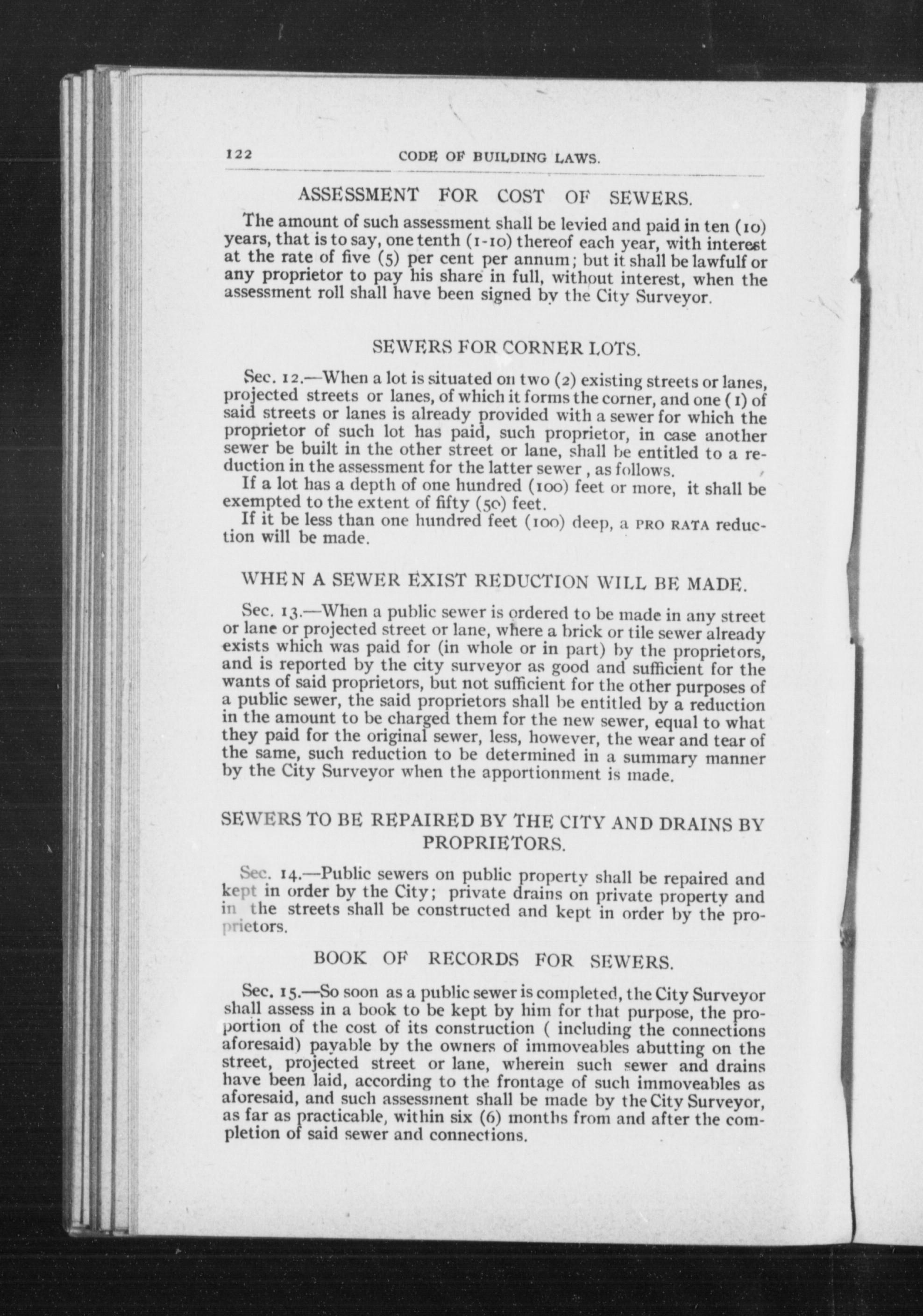 122 CODE OF BUILDING LAWS.

ASSESSMENT FOR COST OF SEWERS.

The amount of such assessment shall be levied and paid in ten (10) years, that is to say, one tenth (1-10) thereof each year, with interest at the rate of five (5) per cent per annum; but it shall be lawfulf or any proprietor to pay his share in full, without interest, when the assessment roll shall have been signed by the City Surveyor.

SEWERS FOR CORNER LOTS.

Sec. 12.—When a lot is situated on two (2) existing streets or lanes, projected streets or lanes, of which it forms the corner, and one (1) of said streets or lanes is already provided with a sewer for which the proprietor of such lot has paid, such proprietor, in case another sewer be built in the other street or lane, shall be entitled to a reduction in the assessment for the latter sewer , as follows.

If a lot has a depth of one hundred (100) feet or more, it shall be exempted to the extent of fifty (50) feet.

If it be less than one hundred feet (100) deep, a PRO RATA reduction will be made.

WHEN A SEWER EXIST REDUCTION WILL BE MADE.

Sec. 13.—When a public sewer is ordered to be made in any street or lane or projected street or lane, where a brick or tile sewer already exists which was paid for (in whole or in part) by the proprietors, and is reported by the city surveyor as good and sufficient for the wants of said proprietors, but not sufficient for the other purposes of a public sewer, the said proprietors shall be entitled by a reduction in the amount to be charged them for the new sewer, equal to what they paid for the original sewer, less, however, the wear and tear of the same, such reduction to be determined in a summary manner by the City Surveyor when the apportionment is made.

SEWERS TO BE REPAIRED BY THE CITY AND DRAINS BY PROPRIETORS.

Sec. 14.—Public sewers on public property shall be repaired and kept in order by the City; private drains on private property and in the streets shall be constructed and kept in order by the proprietors.

BOOK OF RECORDS FOR SEWERS.

Sec. 15.—So soon as a public sewer is completed, the City Surveyor shall assess in a book to be kept by him for that purpose, the proportion of the cost of its construction ( including the connections aforesaid) payable by the owners of immoveables abutting on the street, projected street or lane, wherein such sewer and drains have been laid, according to the frontage of such immoveables as aforesaid, and such assessment shall be made by the City Surveyor, as far as practicable, within six (6) months from and after the completion of said sewer and connections.